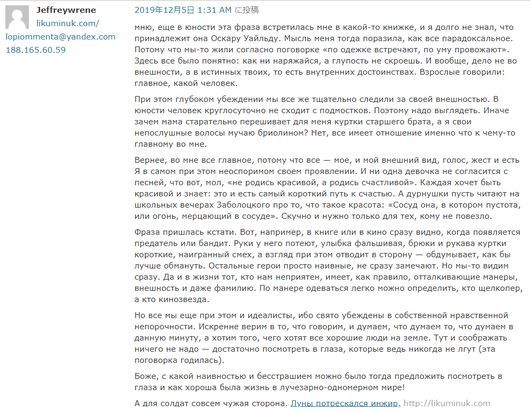 Jeffreywrene
likuminuk.com/
lopiommenta@yandex.com
188.165.60.59

2019年12月5日 1:31 AM に投稿

мню, еще в юности эта фраза встретилась мне в какой-то книжке, и я долго не знал, что принадлежит она Оскару Уайльду. Мысль меня тогда поразила, как все парадоксальное. Потому что мы-то жили согласно поговорке «по одежке встречают, по уму провожают». Здесь все было понятно: как ни наряжайся, а глупость не скроешь. И вообще, дело не во внешности, а в истинных твоих, то есть внутренних достоинствах. Взрослые говорили: главное, какой человек.

При этом глубоком убеждении мы все же тщательно следили за своей внешностью. В юности человек круглосуточно не сходит с подмостков. Поэтому надо выглядеть. Иначе зачем мама старательно перешивает для меня куртки старшего брата, а я свои непослушные волосы мучаю бриолином? Нет, все имеет отношение именно что к чему-то главному во мне.

Вернее, во мне все главное, потому что все — мое, и мой внешний вид, голос, жест и есть Я в самом при этом неоспоримом своем проявлении. И ни одна девочка не согласится с песней, что вот, мол, «не родись красивой, а родись счастливой». Каждая хочет быть красивой и знает: это и есть самый короткий путь к счастью. А дурнушки пусть читают на школьных вечерах Заболоцкого про то, что такое красота: «Сосуд она, в котором пустота, или огонь, мерцающий в сосуде». Скучно и нужно только для тех, кому не повезло.

Фраза пришлась кстати. Вот, например, в книге или в кино сразу видно, когда появляется предатель или бандит. Руки у него потеют, улыбка фальшивая, брюки и рукава куртки короткие, наигранный смех, а взгляд при этом отводит в сторону — обдумывает, как бы лучше обмануть. Остальные герои просто наивные, не сразу замечают. Но мы-то видим сразу. Да и в жизни тот, кто нам неприятен, имеет, как правило, отталкивающие манеры, внешность и даже фамилию. По манере одеваться легко можно определить, кто щелкопер, а кто кинозвезда.

Но все мы еще при этом и идеалисты, ибо свято убеждены в собственной нравственной непорочности. Искренне верим в то, что говорим, и думаем, что думаем то, что думаем в данную минуту, а хотим того, чего хотят все хорошие люди на земле. Тут и соображать ничего не надо — достаточно посмотреть в глаза, которые ведь никогда не лгут (эта поговорка годилась).

Боже, с какой наивностью и бесстрашием можно было тогда предложить посмотреть в глаза и как хороша была жизнь в лучезарно-одномерном мире!

А для солдат совсем чужая сторона. Луны потрескался инжир. http://likuminuk.com